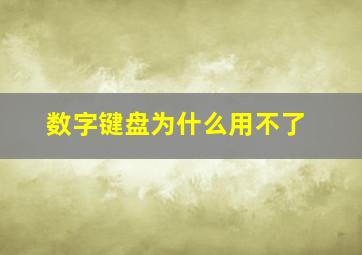 数字键盘为什么用不了